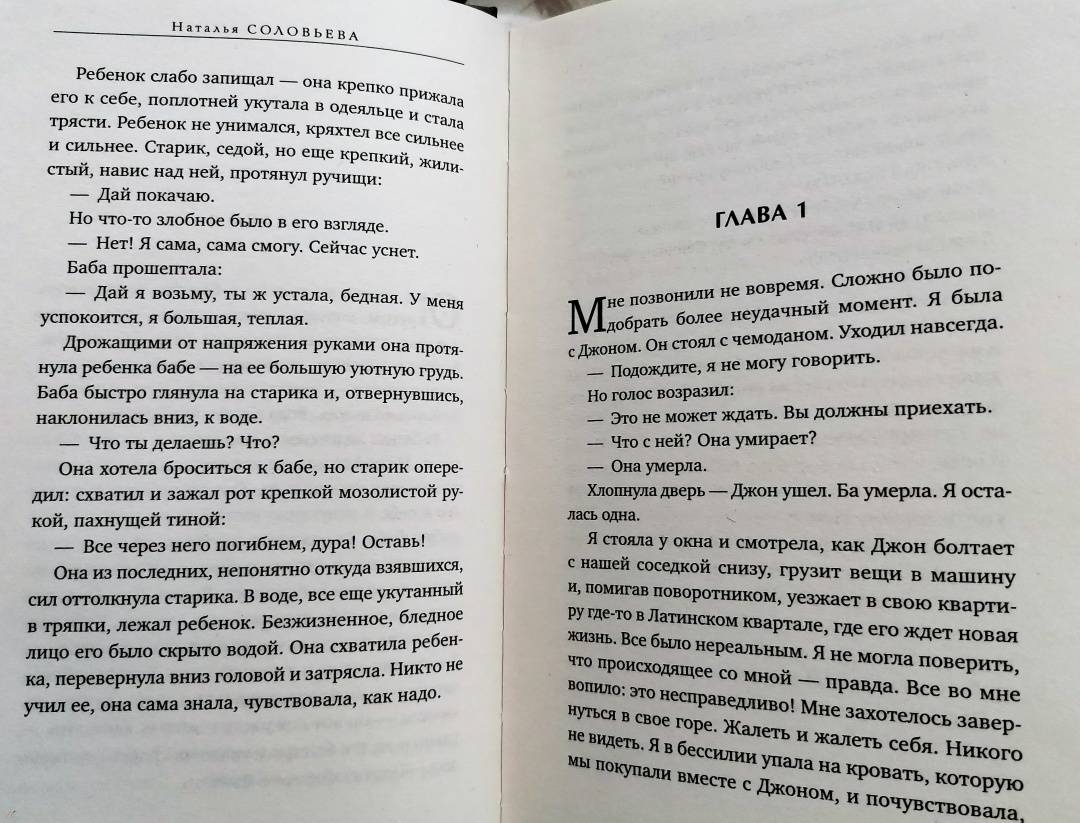 Наталья СОЛОВЬЕВА

Ребенок слабо запищал — она крепко прижала его к себе, поплотней укутала в одеяльце и стала трясти. Ребенок не унимался, кряхтел все сильнее и сильнее. Старик, седой, но еще крепкий, жилистый, навис над ней, протянул ручищи:

— Дай покачаю.

Но что-то злобное было в его взгляде.

— Нет! Я сама, сама смогу. Сейчас уснет.

Баба прошептала:

— Дай я возьму, ты ж устала, бедная. У меня успокоится, я большая, теплая.

Дрожащими от напряжения руками она протянула ребенка бабе — на ее большую уютную грудь. Баба быстро глянула на старика и, отвернувшись, наклонилась вниз, к воде.

— Что ты делаешь? Что?

Она хотела броситься к бабе, но старик опередил: схватил и зажал рот крепкой мозолистой рукой, пахнущей тиной:

— Все через него погибнем, дура! Оставь!

Она из последних, непонятно откуда взявшихся, сил оттолкнула старика. В воде, все еще укутанный в тряпки, лежал ребенок. Безжизненное, бледное лицо его было скрыто водой. Она схватила ребенка, перевернула вниз головой и затрясла. Никто не учил ее, она сама знала, чувствовала, как надо.

ГЛАВА 1

Мне позвонили не вовремя. Сложно было подобрать более неудачный момент. Я была с Джоном. Он стоял с чемоданом. Уходил навсегда.

— Подождите, я не могу говорить.

Но голос возразил:

— Это не может ждать. Вы должны приехать.

— Что с ней? Она умирает?

— Она умерла.

Хлопнула дверь — Джон ушел. Ба умерла. Я осталась одна.

Я стояла у окна и смотрела, как Джон болтает с нашей соседкой снизу, грузит вещи в машину и, помигав поворотником, уезжает в свою квартиру где-то в Латинском квартале, где его ждет новая жизнь. Все было нереальным. Я не могла поверить, что происходящее со мной — правда. Все во мне вопило: это несправедливо! Мне захотелось завернуться в свое горе. Жалеть и жалеть себя. Никого не видеть. Я в бессилии упала на кровать, которую мы покупали вместе с Джоном, и почувствовала,